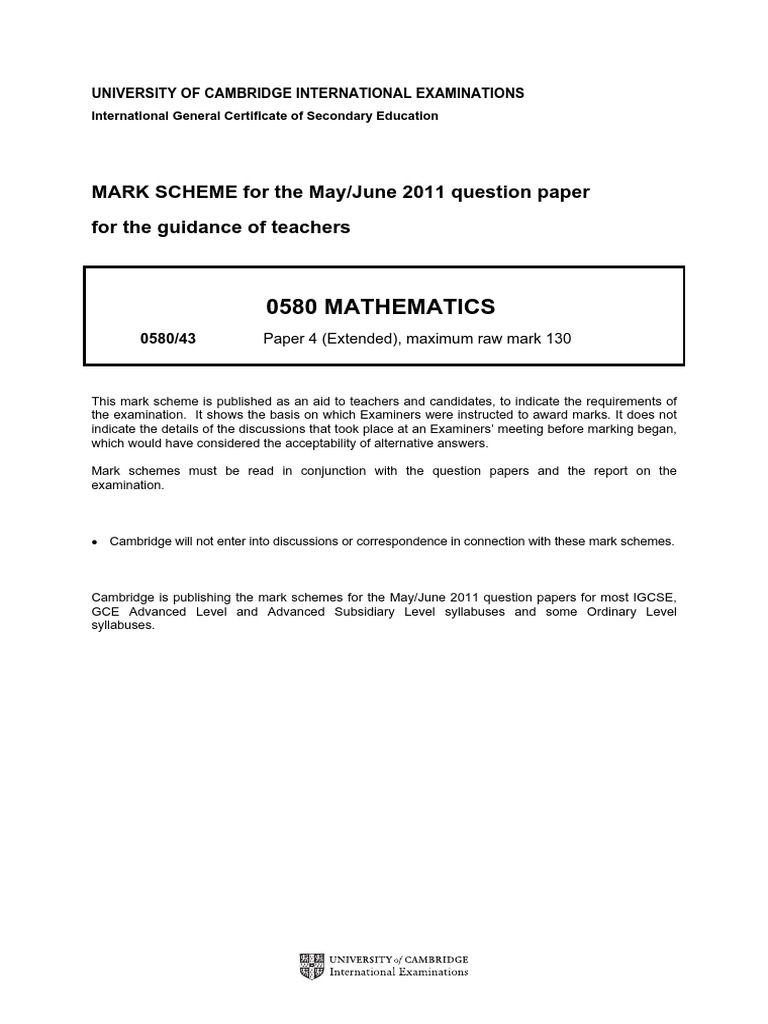 UNIVERSITY OF CAMBRIDGE INTERNATIONAL EXAMINATIONS
International General Certificate of Secondary Education

MARK SCHEME for the May/June 2011 question paper
for the guidance of teachers

0580 MATHEMATICS

0580/43 Paper 4 (Extended), maximum raw mark 130

This mark scheme is published as an aid to teachers and candidates, to indicate the requirements of the examination. It shows the basis on which Examiners were instructed to award marks. It does not indicate the details of the discussions that took place at an Examiners' meeting before marking began, which would have considered the acceptability of alternative answers.

Mark schemes must be read in conjunction with the question papers and the report on the examination.

• Cambridge will not enter into discussions or correspondence in connection with these mark schemes.

Cambridge is publishing the mark schemes for the May/June 2011 question papers for most IGCSE, GCE Advanced Level and Advanced Subsidiary Level syllabuses and some Ordinary Level syllabuses.

UNIVERSITY of CAMBRIDGE
International Examinations